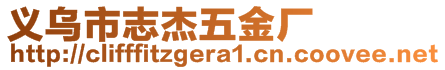 义乌市志杰五金厂
http://clifffitzgera1.cn.coovee.net